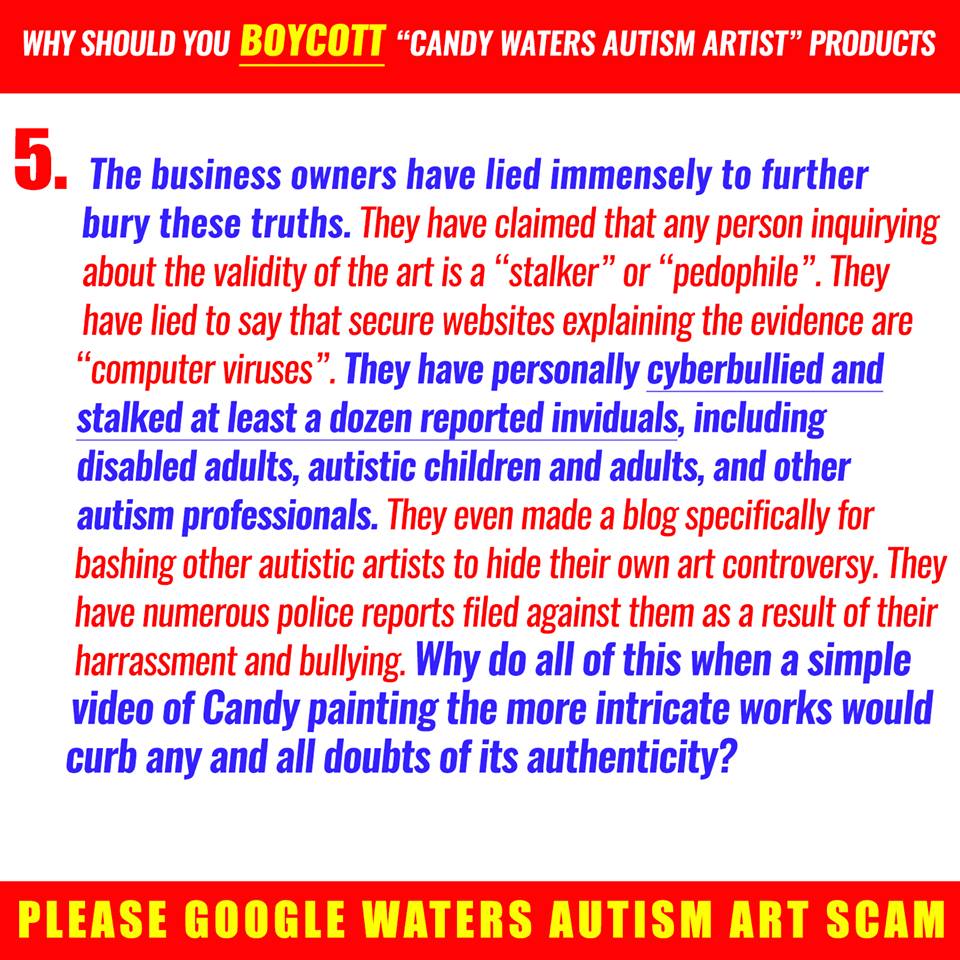 WHY SHOULD YOU BOYCOTT "CANDY WATERS AUTISM ARTIST" PRODUCTS

5. The business owners have lied immensely to further bury these truths. They have claimed that any person inquirying about the validity of the art is a "stalker" or "pedophile". They have lied to say that secure websites explaining the evidence are "computer viruses". They have personally cyberbullied and stalked at least a dozen reported inviduals, including disabled adults, autistic children and adults, and other autism professionals. They even made a blog specifically for bashing other autistic artists to hide their own art controversy. They have numerous police reports filed against them as a result of their harrassment and bullying. Why do all of this when a simple video of Candy painting the more intricate works would curb any and all doubts of its authenticity?

PLEASE GOOGLE WATERS AUTISM ART SCAM